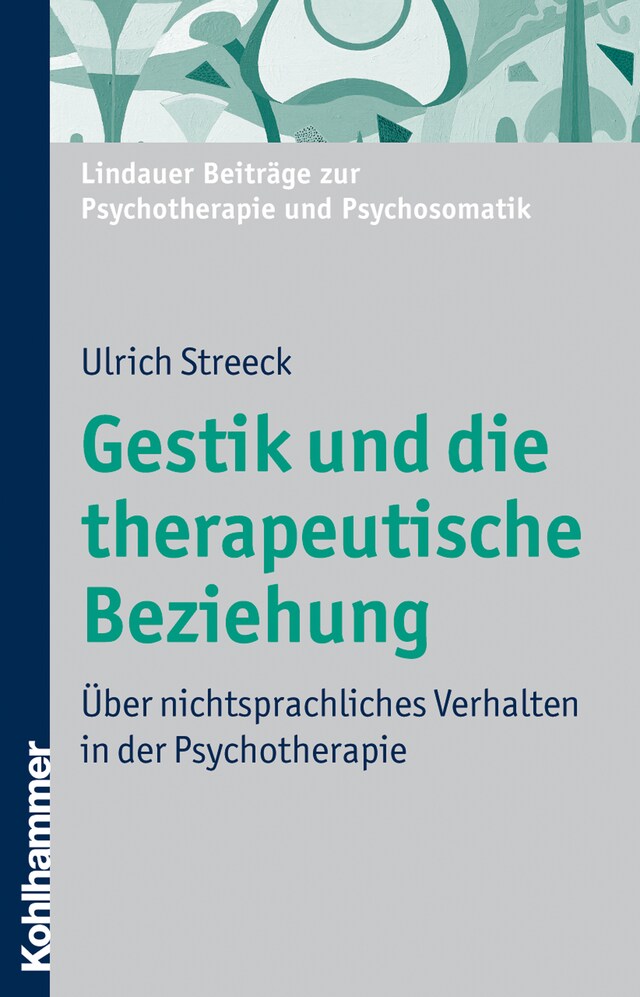 Lindauer Beiträge zur Psychotherapie und Psychosomatik

Ulrich Streeck

Gestik und die therapeutische Beziehung

Über nichtsprachliches Verhalten in der Psychotherapie

Kohlhammer